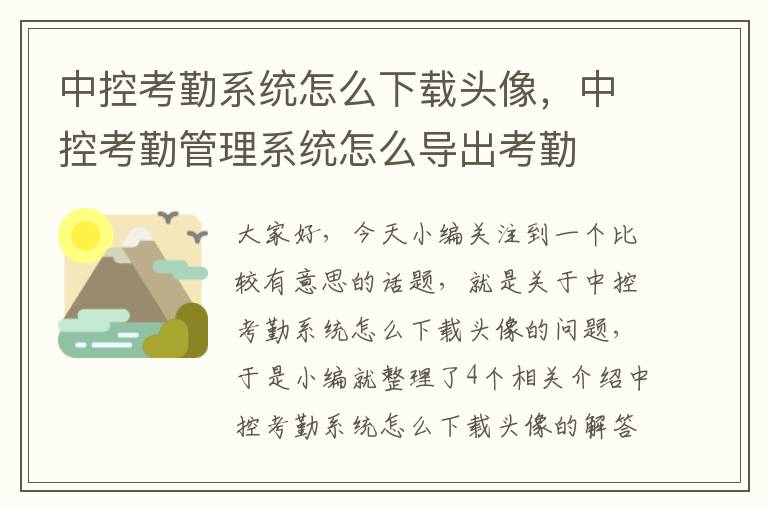 中控考勤系统怎么下载头像，中控考勤管理系统怎么导出考勤

大家好，今天小编关注到一个比较有意思的话题，就是关于中控考勤系统怎么下载头像的问题，于是小编就整理了4个相关介绍中控考勤系统怎么下载头像的解答